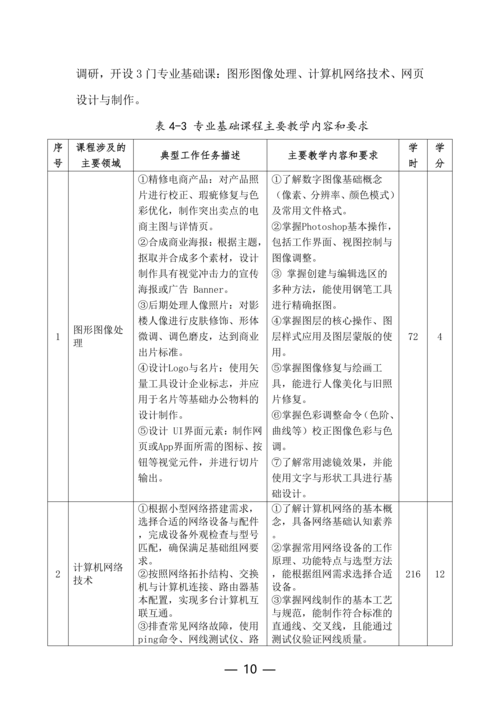 调研，开设 3 门专业基础课：图形图像处理、计算机网络技术、网页设计与制作。

表 4-3 专业基础课程主要教学内容和要求

| 序号 | 课程涉及的主要领域 | 典型工作任务描述 | 主要教学内容和要求 | 学时 | 学分 |
|---|---|---|---|---|---|
| 1 | 图形图像处理 | ①精修电商产品：对产品照片进行校正、瑕疵修复与色彩优化，制作突出卖点的电商主图与详情页。②合成商业海报：根据主题，抠取并合成多个素材，设计制作具有视觉冲击力的宣传海报或广告 Banner。③后期处理人像照片：对影楼人像进行皮肤修饰、形体微调、调色磨皮，达到商业出片标准。④设计Logo与名片：使用矢量工具设计企业标志，并应用于名片等基础办公物料的设计制作。⑤设计 UI界面元素：制作网页或App界面所需的图标、按钮等视觉元件，并进行切片输出。 | ①了解数字图像基础概念（像素、分辨率、颜色模式）及常用文件格式。②掌握Photoshop基本操作，包括工作界面、视图控制与图像调整。③ 掌握创建与编辑选区的多种方法，能使用钢笔工具进行精确抠图。④掌握图层的核心操作、图层样式应用及图层蒙版的使用。⑤掌握图像修复与绘画工具，能进行人像美化与旧照片修复。⑥掌握色彩调整命令（色阶、曲线等）校正图像色彩与色调。⑦了解常用滤镜效果，并能使用文字与形状工具进行基础设计。 | 72 | 4 |
| 2 | 计算机网络技术 | ①根据小型网络搭建需求，选择合适的网络设备与配件，完成设备外观检查与型号匹配，确保满足基础组网要求。②按照网络拓扑结构、交换机与计算机连接、路由器基本配置，实现多台计算机互联互通。③排查常见网络故障，使用ping命令、网线测试仪、路 | ①了解计算机网络的基本概念，具备网络基础认知素养。②掌握常用网络设备的工作原理、功能特点与选型方法，能根据组网需求选择合适设备。③掌握网线制作的基本工艺与规范，能制作符合标准的直通线、交叉线，且能通过测试仪验证网线质量。 | 216 | 12 |

— 10 —